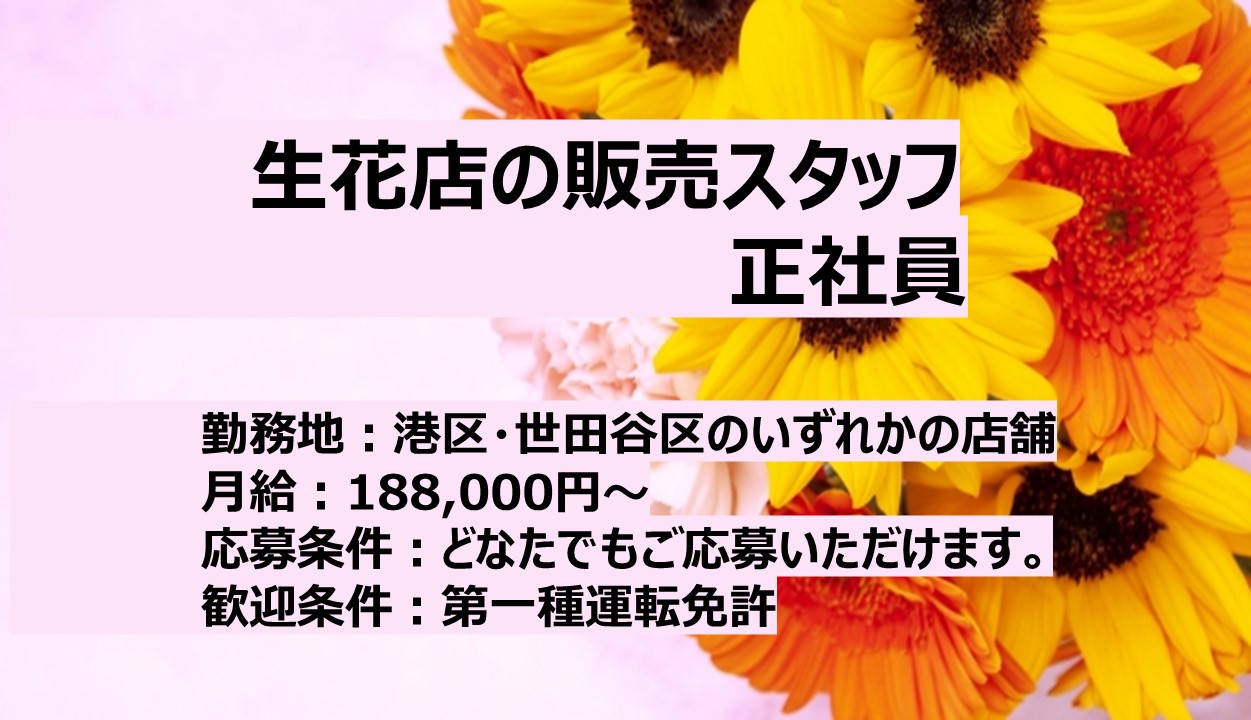 生花店の販売スタッフ
正社員

勤務地：港区･世田谷区のいずれかの店舗
月給：188,000円～
応募条件：どなたでもご応募いただけます。
歓迎条件：第一種運転免許